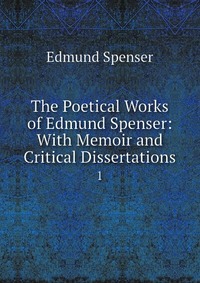 Edmund Spenser

The Poetical Works of Edmund Spenser: With Memoir and Critical Dissertations

1